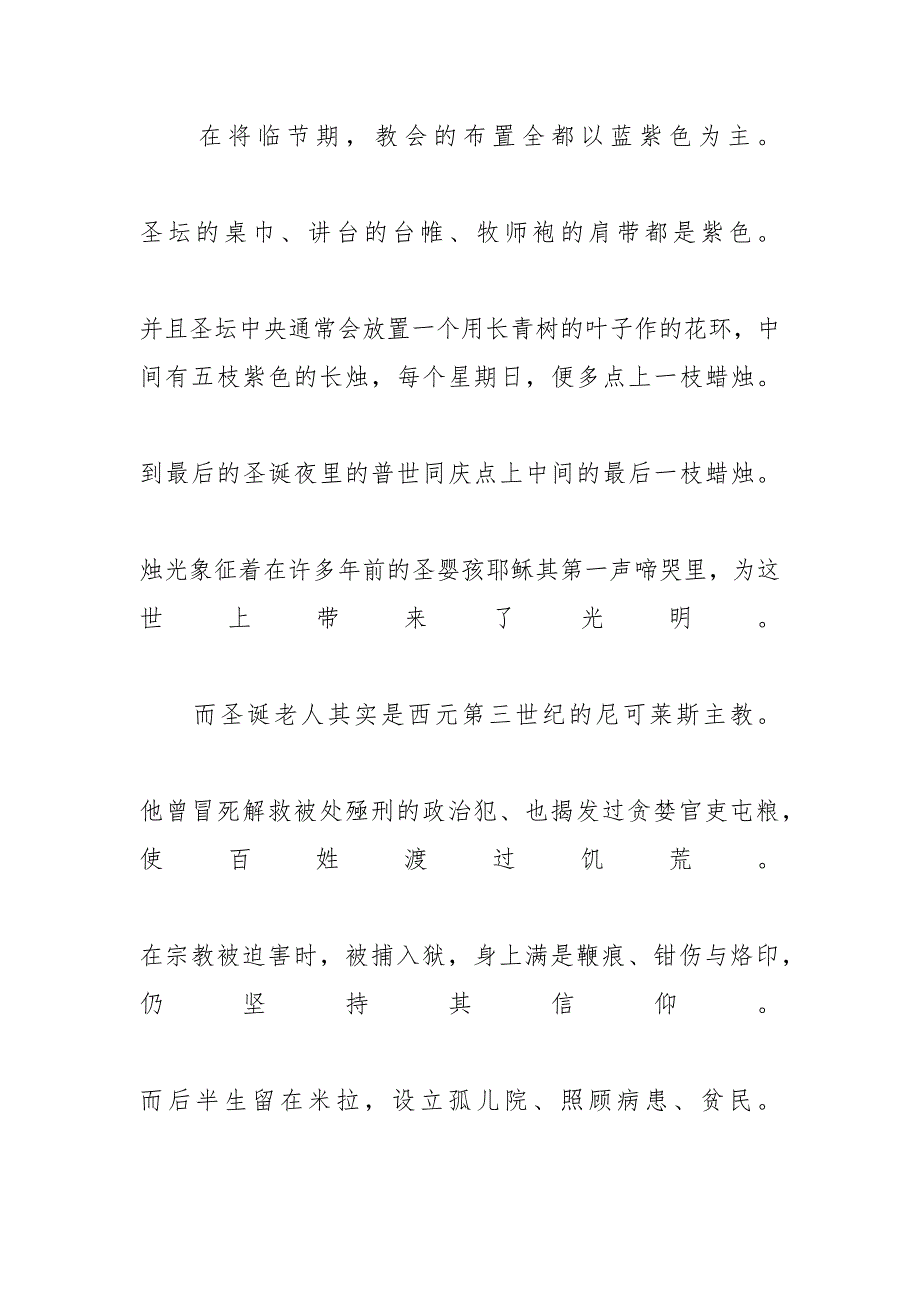 在将临节期，教会的布置全都以蓝紫色为主。

圣坛的桌巾、讲台的台帷、牧师袍的肩带都是紫色。

并且圣坛中央通常会放置一个用长青树的叶子作的花环，中间有五枝紫色的长烛，每个星期日，便多点上一枝蜡烛。

到最后的圣诞夜里的普世同庆点上中间的最后一枝蜡烛。

烛光象征着在许多年前的圣婴孩耶稣其第一声啼哭里，为这世上带来了光明。

而圣诞老人其实是西元第三世纪的尼可莱斯主教。

他曾冒死解救被处殛刑的政治犯、也揭发过贪婪官吏屯粮，使百姓渡过饥荒。

在宗教被迫害时，被捕入狱，身上满是鞭痕、钳伤与烙印，仍坚持其信仰。

而后半生留在米拉，设立孤儿院、照顾病患、贫民。